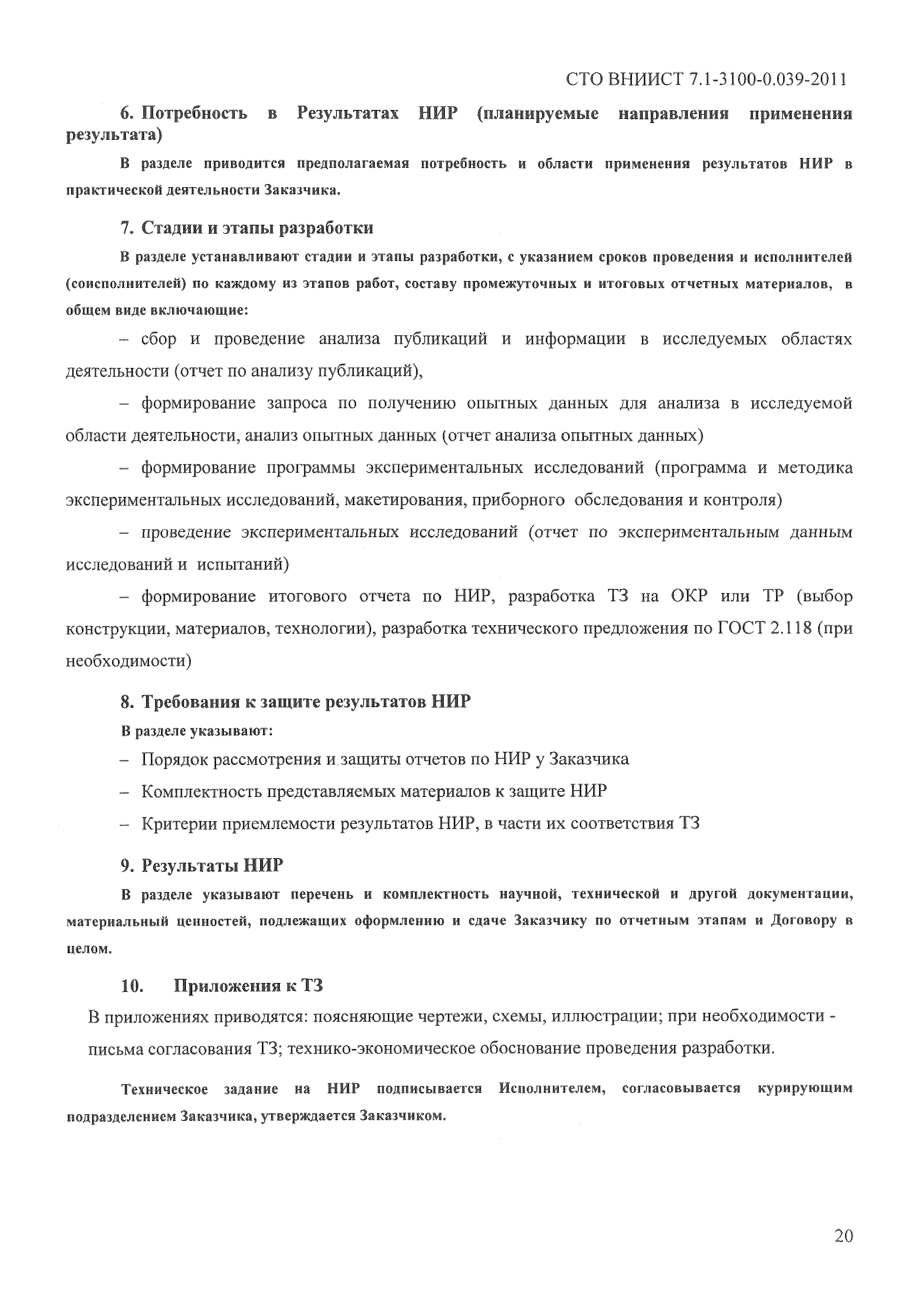 СТО ВНИИСТ 7.1-3100-0.039-2011

6. Потребность в Результатах НИР (планируемые направления применения результата)

В разделе приводится предполагаемая потребность и области применения результатов НИР в практической деятельности Заказчика.

7. Стадии и этапы разработки

В разделе устанавливают стадии и этапы разработки, с указанием сроков проведения и исполнителей (соисполнителей) по каждому из этапов работ, составу промежуточных и итоговых отчетных материалов, в общем виде включающие:

– сбор и проведение анализа публикаций и информации в исследуемых областях деятельности (отчет по анализу публикаций),

– формирование запроса по получению опытных данных для анализа в исследуемой области деятельности, анализ опытных данных (отчет анализа опытных данных)

– формирование программы экспериментальных исследований (программа и методика экспериментальных исследований, макетирования, приборного обследования и контроля)

– проведение экспериментальных исследований (отчет по экспериментальным данным исследований и испытаний)

– формирование итогового отчета по НИР, разработка ТЗ на ОКР или ТР (выбор конструкции, материалов, технологии), разработка технического предложения по ГОСТ 2.118 (при необходимости)

8. Требования к защите результатов НИР

В разделе указывают:

– Порядок рассмотрения и защиты отчетов по НИР у Заказчика

– Комплектность представляемых материалов к защите НИР

– Критерии приемлемости результатов НИР, в части их соответствия ТЗ

9. Результаты НИР

В разделе указывают перечень и комплектность научной, технической и другой документации, материальный ценностей, подлежащих оформлению и сдаче Заказчику по отчетным этапам и Договору в целом.

10. Приложения к ТЗ

В приложениях приводятся: поясняющие чертежи, схемы, иллюстрации; при необходимости - письма согласования ТЗ; технико-экономическое обоснование проведения разработки.

Техническое задание на НИР подписывается Исполнителем, согласовывается курирующим подразделением Заказчика, утверждается Заказчиком.

20